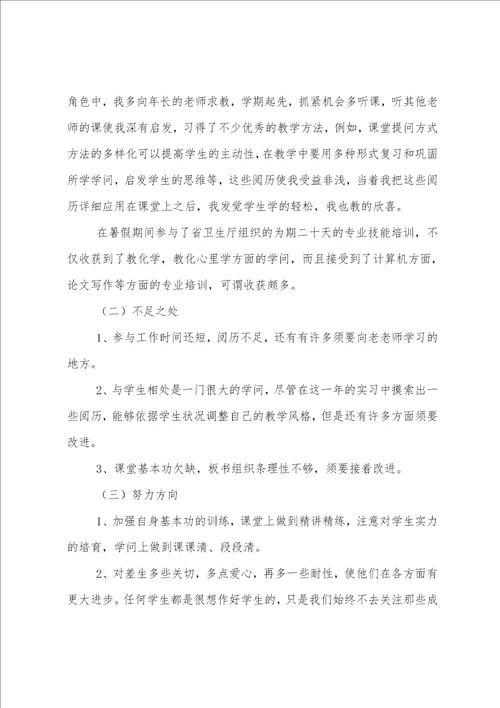 角色中，我多向年长的老师求教，学期起先，抓紧机会多听课，听其他老师的课使我深有启发，习得了不少优秀的教学方法，例如，课堂提问方式方法的多样化可以提高学生的主动性，在教学中要用多种形式复习和巩固所学学问，启发学生的思维等，这些阅历使我受益非浅，当着我把这些阅历详细应用在课堂上之后，我发觉学生学的轻松，我也教的欣喜。

在暑假期间参与了省卫生厅组织的为期二十天的专业技能培训，不仅收获到了教化学，教化心里学方面的学问，而且接受到了计算机方面，论文写作等方面的专业培训，可谓收获颇多。

（二）不足之处

1、参与工作时间还短，阅历不足，还有有许多须要向老老师学习的地方。

2、与学生相处是一门很大的学问，尽管在这一年的实习中摸索出一些阅历，能够依据学生状况调整自己的教学风格，但是还有许多方面须要改进。

3、课堂基本功欠缺，板书组织条理性不够，须要接着改进。

（三）努力方向

1、加强自身基本功的训练，课堂上做到精讲精练，注意对学生实力的培育，学问上做到课课清、段段清。

2、对差生多些关切，多点爱心，再多一些耐性，使他们在各方面有更大进步。任何学生都是很想作好学生的，只是我们始终不去关注那些成